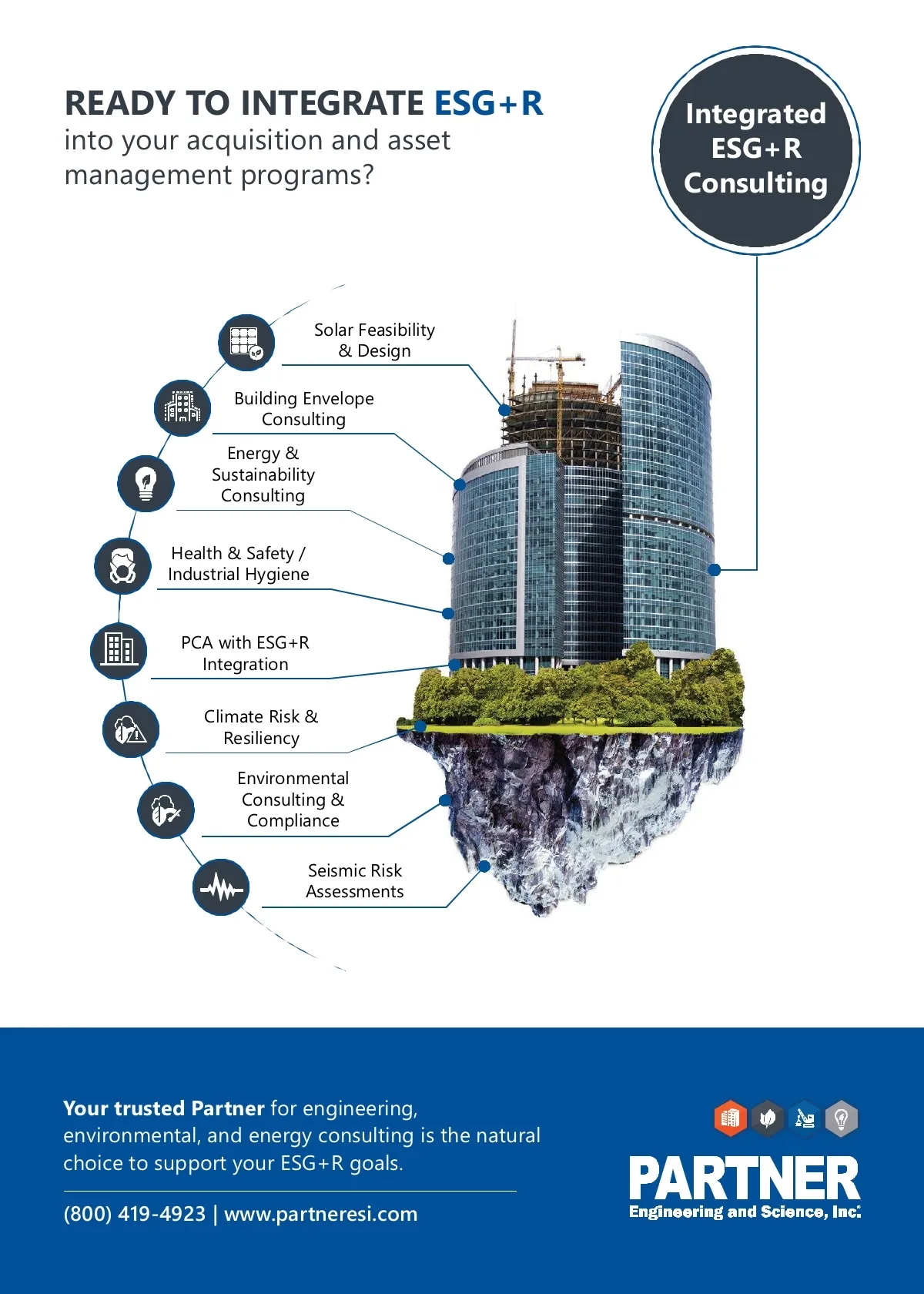 READY TO INTEGRATE ESG+R
into your acquisition and asset management programs?

Integrated ESG+R Consulting

Solar Feasibility & Design

Building Envelope Consulting

Energy & Sustainability Consulting

Health & Safety / Industrial Hygiene

PCA with ESG+R Integration

Climate Risk & Resiliency

Environmental Consulting & Compliance

Seismic Risk Assessments

Your trusted Partner for engineering, environmental, and energy consulting is the natural choice to support your ESG+R goals.

(800) 419-4923 | www.partneresi.com

PARTNER
Engineering and Science, Inc.